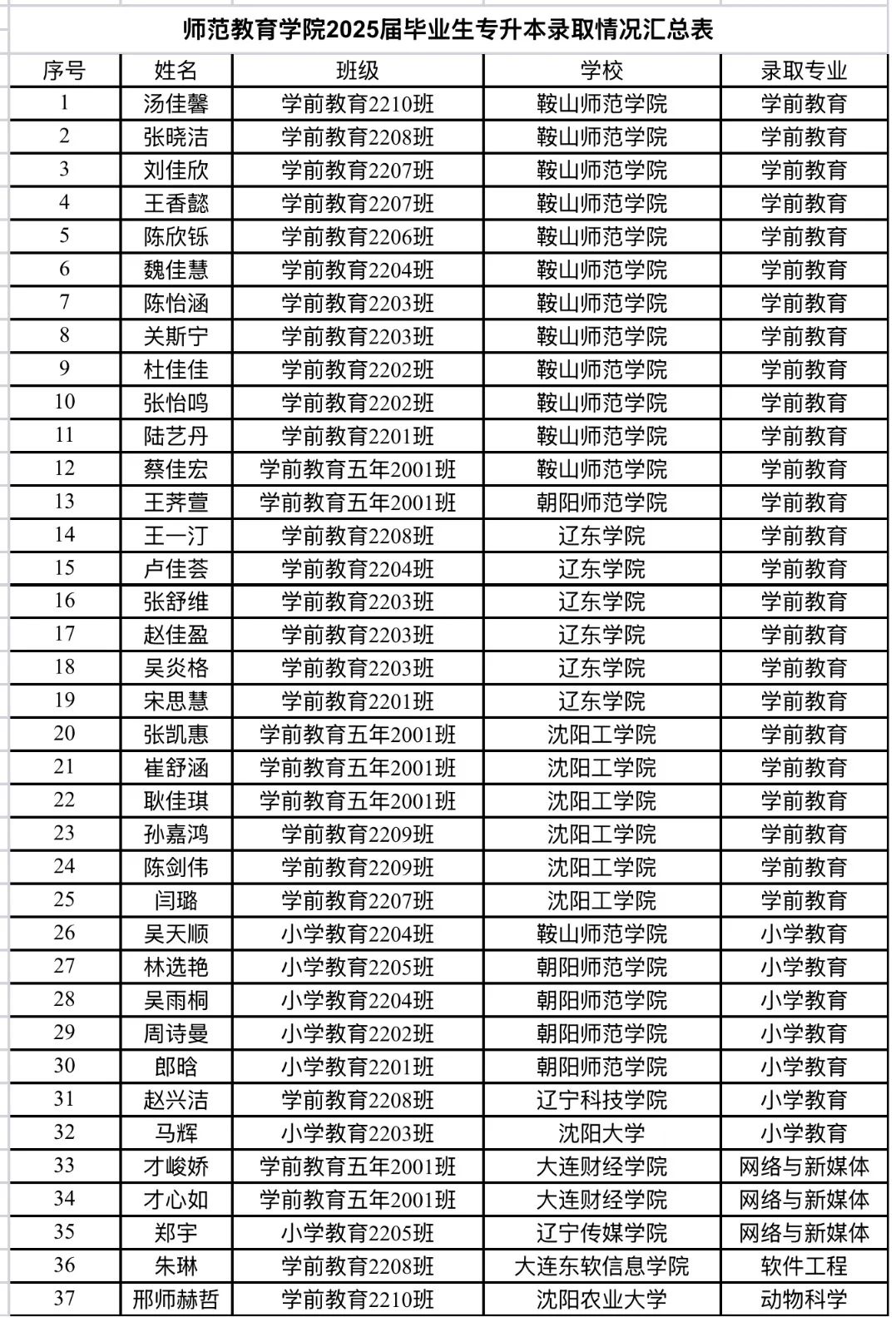 师范教育学院2025届毕业生专升本录取情况汇总表

| 序号 | 姓名 | 班级 | 学校 | 录取专业 |
|---|---|---|---|---|
| 1 | 汤佳馨 | 学前教育2210班 | 鞍山师范学院 | 学前教育 |
| 2 | 张晓洁 | 学前教育2208班 | 鞍山师范学院 | 学前教育 |
| 3 | 刘佳欣 | 学前教育2207班 | 鞍山师范学院 | 学前教育 |
| 4 | 王香懿 | 学前教育2207班 | 鞍山师范学院 | 学前教育 |
| 5 | 陈欣铄 | 学前教育2206班 | 鞍山师范学院 | 学前教育 |
| 6 | 魏佳慧 | 学前教育2204班 | 鞍山师范学院 | 学前教育 |
| 7 | 陈怡涵 | 学前教育2203班 | 鞍山师范学院 | 学前教育 |
| 8 | 关斯宁 | 学前教育2203班 | 鞍山师范学院 | 学前教育 |
| 9 | 杜佳佳 | 学前教育2202班 | 鞍山师范学院 | 学前教育 |
| 10 | 张怡鸣 | 学前教育2202班 | 鞍山师范学院 | 学前教育 |
| 11 | 陆艺丹 | 学前教育2201班 | 鞍山师范学院 | 学前教育 |
| 12 | 蔡佳宏 | 学前教育五年2001班 | 鞍山师范学院 | 学前教育 |
| 13 | 王荠萱 | 学前教育五年2001班 | 朝阳师范学院 | 学前教育 |
| 14 | 王一汀 | 学前教育2208班 | 辽东学院 | 学前教育 |
| 15 | 卢佳荟 | 学前教育2204班 | 辽东学院 | 学前教育 |
| 16 | 张舒维 | 学前教育2203班 | 辽东学院 | 学前教育 |
| 17 | 赵佳盈 | 学前教育2203班 | 辽东学院 | 学前教育 |
| 18 | 吴炎格 | 学前教育2203班 | 辽东学院 | 学前教育 |
| 19 | 宋思慧 | 学前教育2201班 | 辽东学院 | 学前教育 |
| 20 | 张凯惠 | 学前教育五年2001班 | 沈阳工学院 | 学前教育 |
| 21 | 崔舒涵 | 学前教育五年2001班 | 沈阳工学院 | 学前教育 |
| 22 | 耿佳琪 | 学前教育五年2001班 | 沈阳工学院 | 学前教育 |
| 23 | 孙嘉鸿 | 学前教育2209班 | 沈阳工学院 | 学前教育 |
| 24 | 陈剑伟 | 学前教育2209班 | 沈阳工学院 | 学前教育 |
| 25 | 闫璐 | 学前教育2207班 | 沈阳工学院 | 学前教育 |
| 26 | 吴天顺 | 小学教育2204班 | 鞍山师范学院 | 小学教育 |
| 27 | 林选艳 | 小学教育2205班 | 朝阳师范学院 | 小学教育 |
| 28 | 吴雨桐 | 小学教育2204班 | 朝阳师范学院 | 小学教育 |
| 29 | 周诗曼 | 小学教育2202班 | 朝阳师范学院 | 小学教育 |
| 30 | 郎晗 | 小学教育2201班 | 朝阳师范学院 | 小学教育 |
| 31 | 赵兴洁 | 学前教育2208班 | 辽宁科技学院 | 小学教育 |
| 32 | 马辉 | 小学教育2203班 | 沈阳大学 | 小学教育 |
| 33 | 才峻娇 | 学前教育五年2001班 | 大连财经学院 | 网络与新媒体 |
| 34 | 才心如 | 学前教育五年2001班 | 大连财经学院 | 网络与新媒体 |
| 35 | 郑宇 | 小学教育2205班 | 辽宁传媒学院 | 网络与新媒体 |
| 36 | 朱琳 | 学前教育2208班 | 大连东软信息学院 | 软件工程 |
| 37 | 邢师赫哲 | 学前教育2210班 | 沈阳农业大学 | 动物科学 |